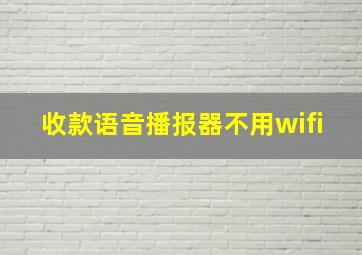 收款语音播报器不用wifi